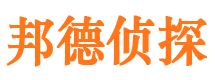 邦德侦探